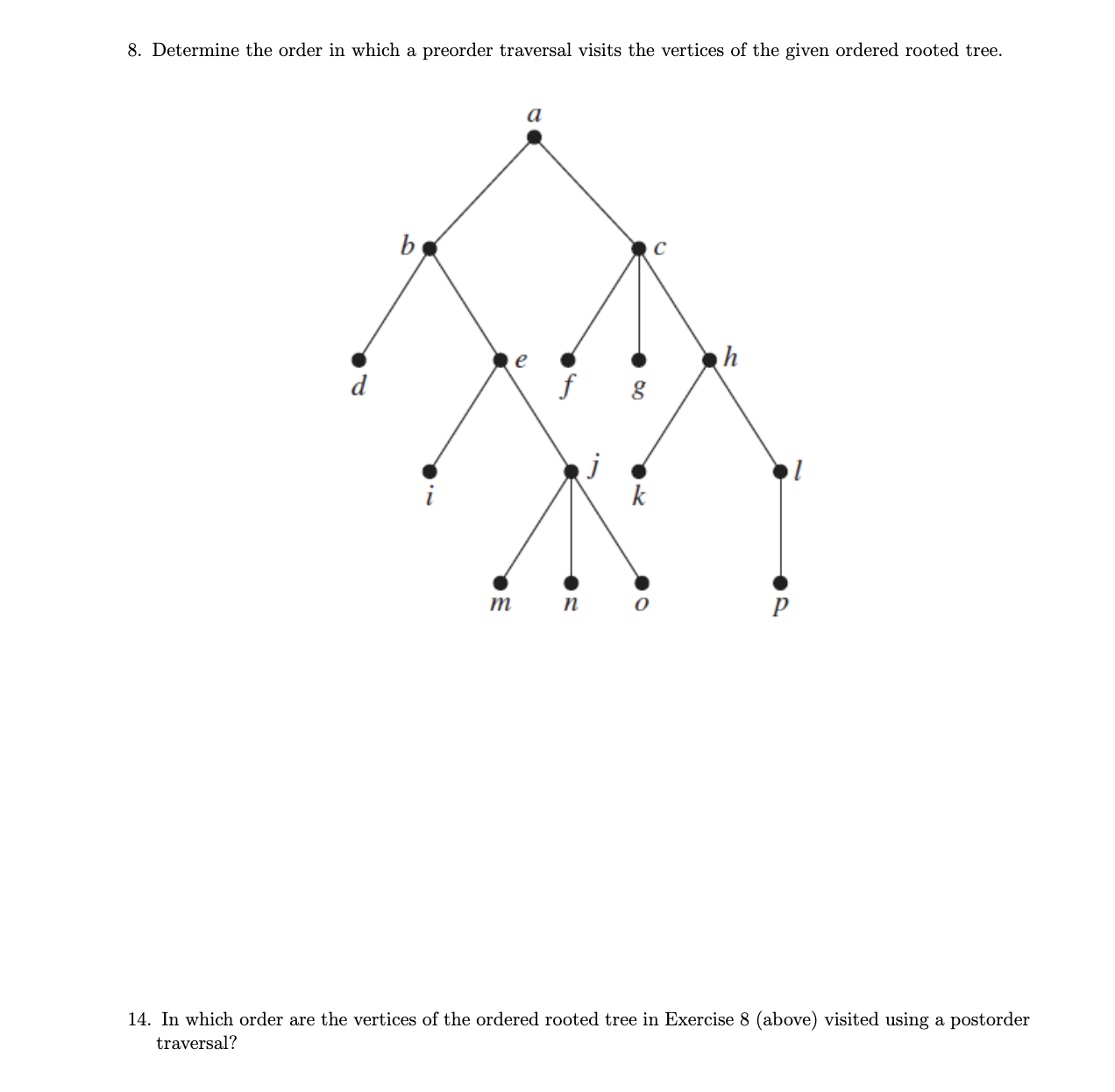 8. Determine the order in which a preorder traversal visits the vertices of the given ordered rooted tree.

a

b

c

d

e

f

g

h

i

j

k

l

m

n

o

p

14. In which order are the vertices of the ordered rooted tree in Exercise 8 (above) visited using a postorder traversal?